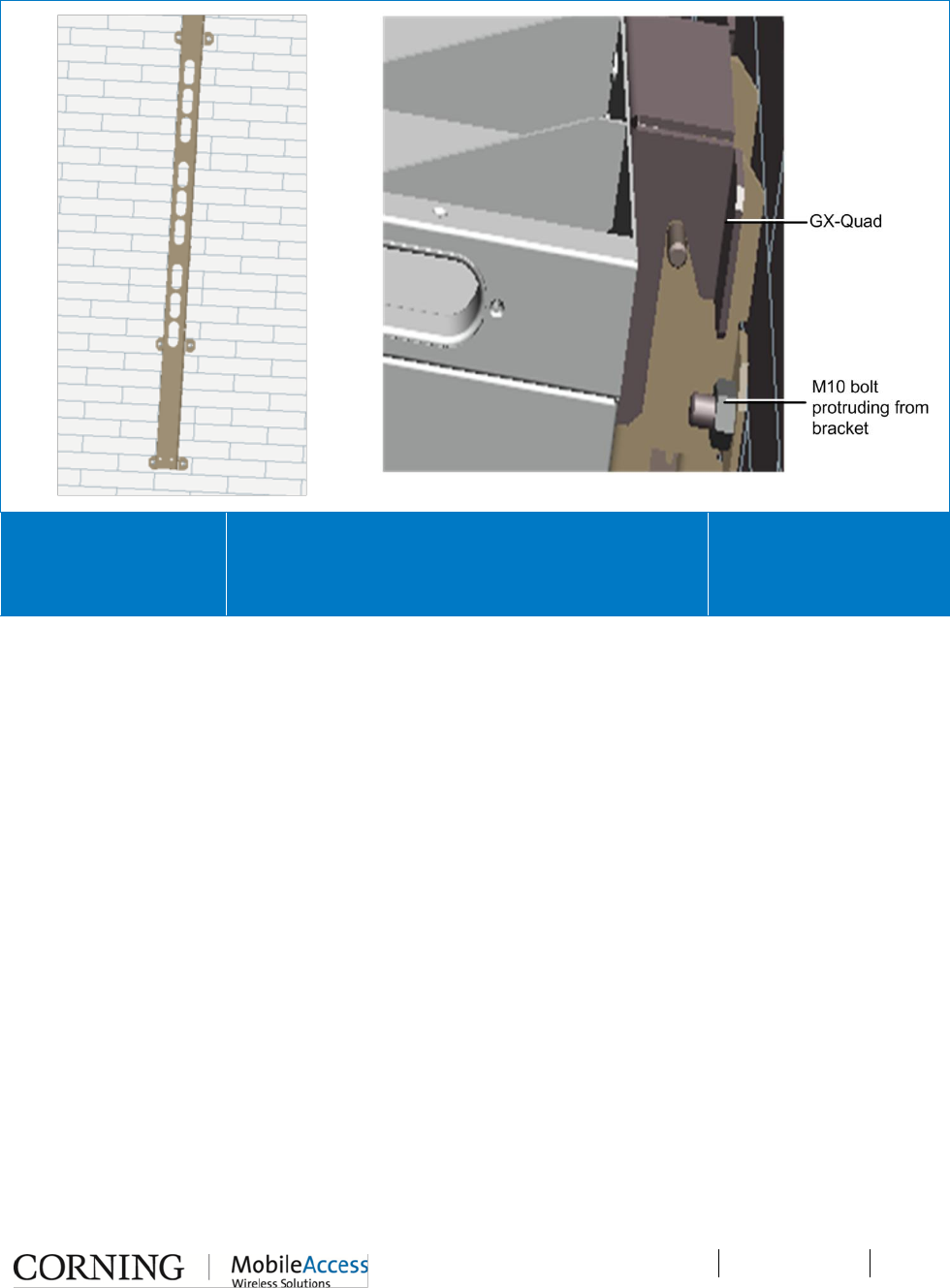 GX-Quad

M10 bolt protruding from bracket

CORNING | MobileAccess Wireless Solutions